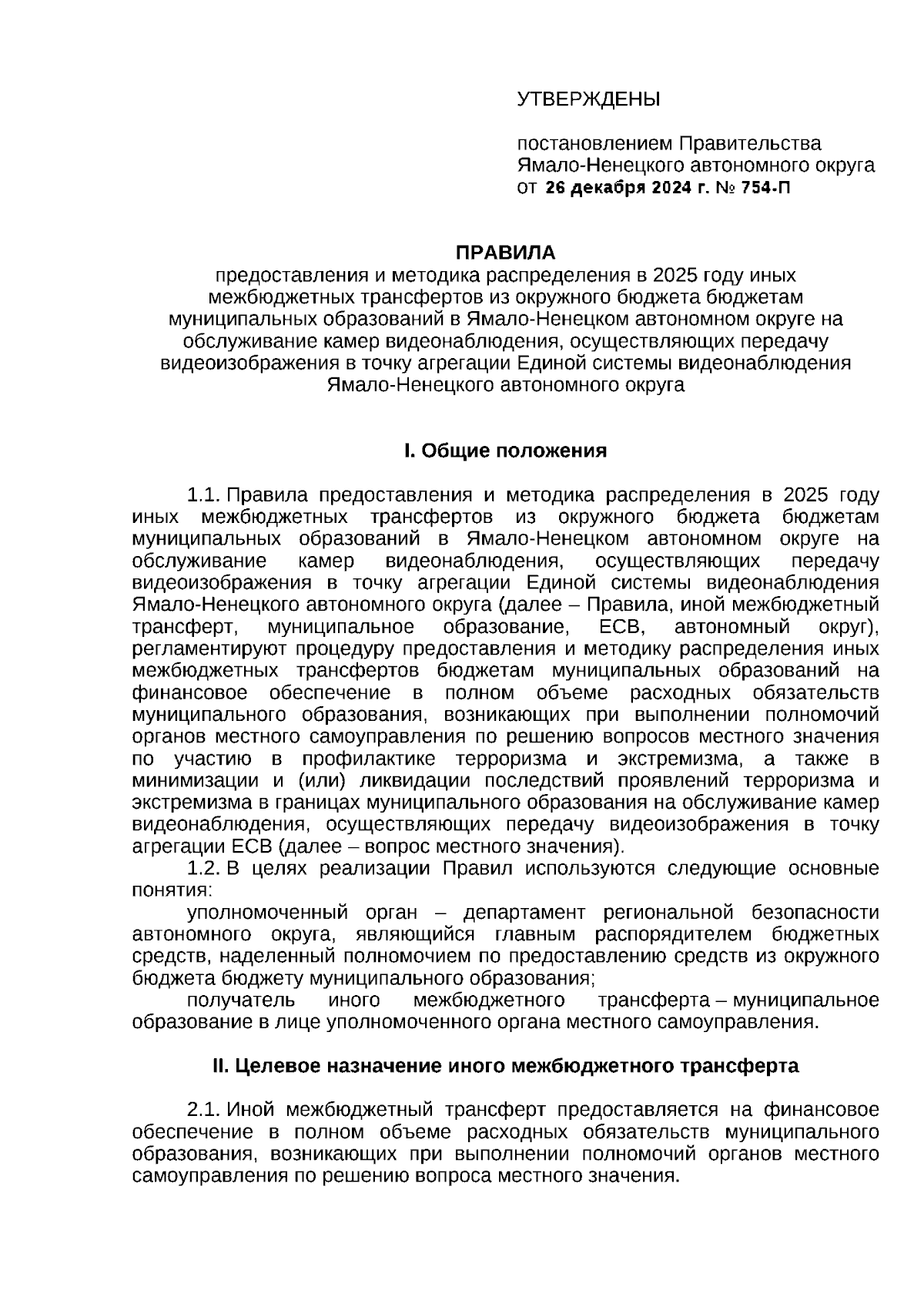 УТВЕРЖДЕНЫ

постановлением Правительства Ямало-Ненецкого автономного округа от 26 декабря 2024 г. № 754-П

ПРАВИЛА
предоставления и методика распределения в 2025 году иных межбюджетных трансфертов из окружного бюджета бюджетам муниципальных образований в Ямало-Ненецком автономном округе на обслуживание камер видеонаблюдения, осуществляющих передачу видеоизображения в точку агрегации Единой системы видеонаблюдения Ямало-Ненецкого автономного округа

I. Общие положения

1.1. Правила предоставления и методика распределения в 2025 году иных межбюджетных трансфертов из окружного бюджета бюджетам муниципальных образований в Ямало-Ненецком автономном округе на обслуживание камер видеонаблюдения, осуществляющих передачу видеоизображения в точку агрегации Единой системы видеонаблюдения Ямало-Ненецкого автономного округа (далее – Правила, иной межбюджетный трансферт, муниципальное образование, ЕСВ, автономный округ), регламентируют процедуру предоставления и методику распределения иных межбюджетных трансфертов бюджетам муниципальных образований на финансовое обеспечение в полном объеме расходных обязательств муниципального образования, возникающих при выполнении полномочий органов местного самоуправления по решению вопросов местного значения по участию в профилактике терроризма и экстремизма, а также в минимизации и (или) ликвидации последствий проявлений терроризма и экстремизма в границах муниципального образования на обслуживание камер видеонаблюдения, осуществляющих передачу видеоизображения в точку агрегации ЕСВ (далее – вопрос местного значения).
1.2. В целях реализации Правил используются следующие основные понятия:
уполномоченный орган – департамент региональной безопасности автономного округа, являющийся главным распорядителем бюджетных средств, наделенный полномочием по предоставлению средств из окружного бюджета бюджету муниципального образования;
получатель иного межбюджетного трансферта – муниципальное образование в лице уполномоченного органа местного самоуправления.

II. Целевое назначение иного межбюджетного трансферта

2.1. Иной межбюджетный трансферт предоставляется на финансовое обеспечение в полном объеме расходных обязательств муниципального образования, возникающих при выполнении полномочий органов местного самоуправления по решению вопроса местного значения.